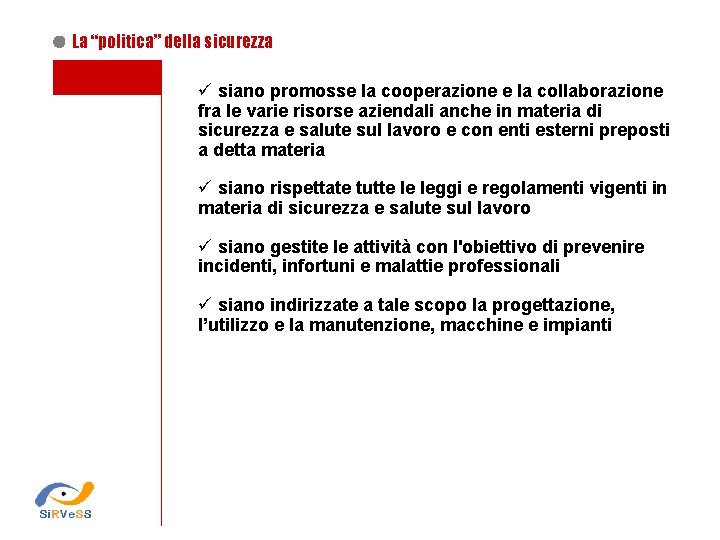 La “politica” della sicurezza

✓ siano promosse la cooperazione e la collaborazione fra le varie risorse aziendali anche in materia di sicurezza e salute sul lavoro e con enti esterni preposti a detta materia

✓ siano rispettate tutte le leggi e regolamenti vigenti in materia di sicurezza e salute sul lavoro

✓ siano gestite le attività con l'obiettivo di prevenire incidenti, infortuni e malattie professionali

✓ siano indirizzate a tale scopo la progettazione, l’utilizzo e la manutenzione, macchine e impianti

SiRVeSS